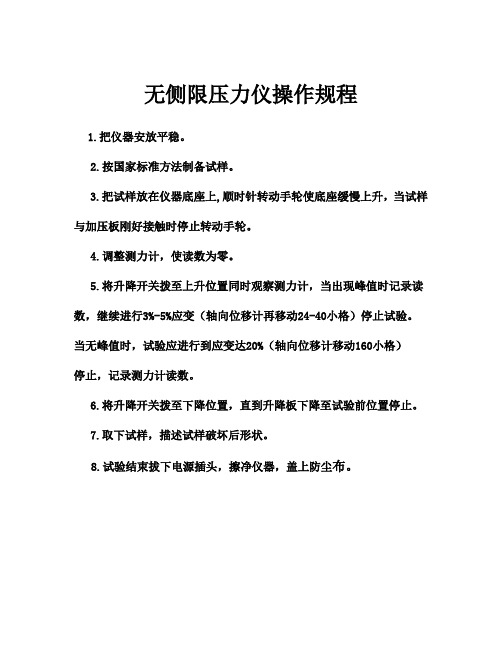 无侧限压力仪操作规程

1.把仪器安放平稳。

2.按国家标准方法制备试样。

3.把试样放在仪器底座上,顺时针转动手轮使底座缓慢上升，当试样与加压板刚好接触时停止转动手轮。

4.调整测力计，使读数为零。

5.将升降开关拨至上升位置同时观察测力计，当出现峰值时记录读数，继续进行3%-5%应变（轴向位移计再移动24-40小格）停止试验。当无峰值时，试验应进行到应变达20%（轴向位移计移动160小格）停止，记录测力计读数。

6.将升降开关拨至下降位置，直到升降板下降至试验前位置停止。

7.取下试样，描述试样破坏后形状。

8.试验结束拔下电源插头，擦净仪器，盖上防尘布。